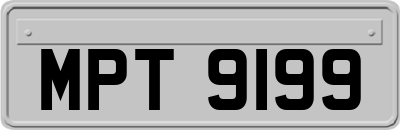 MPT 9199